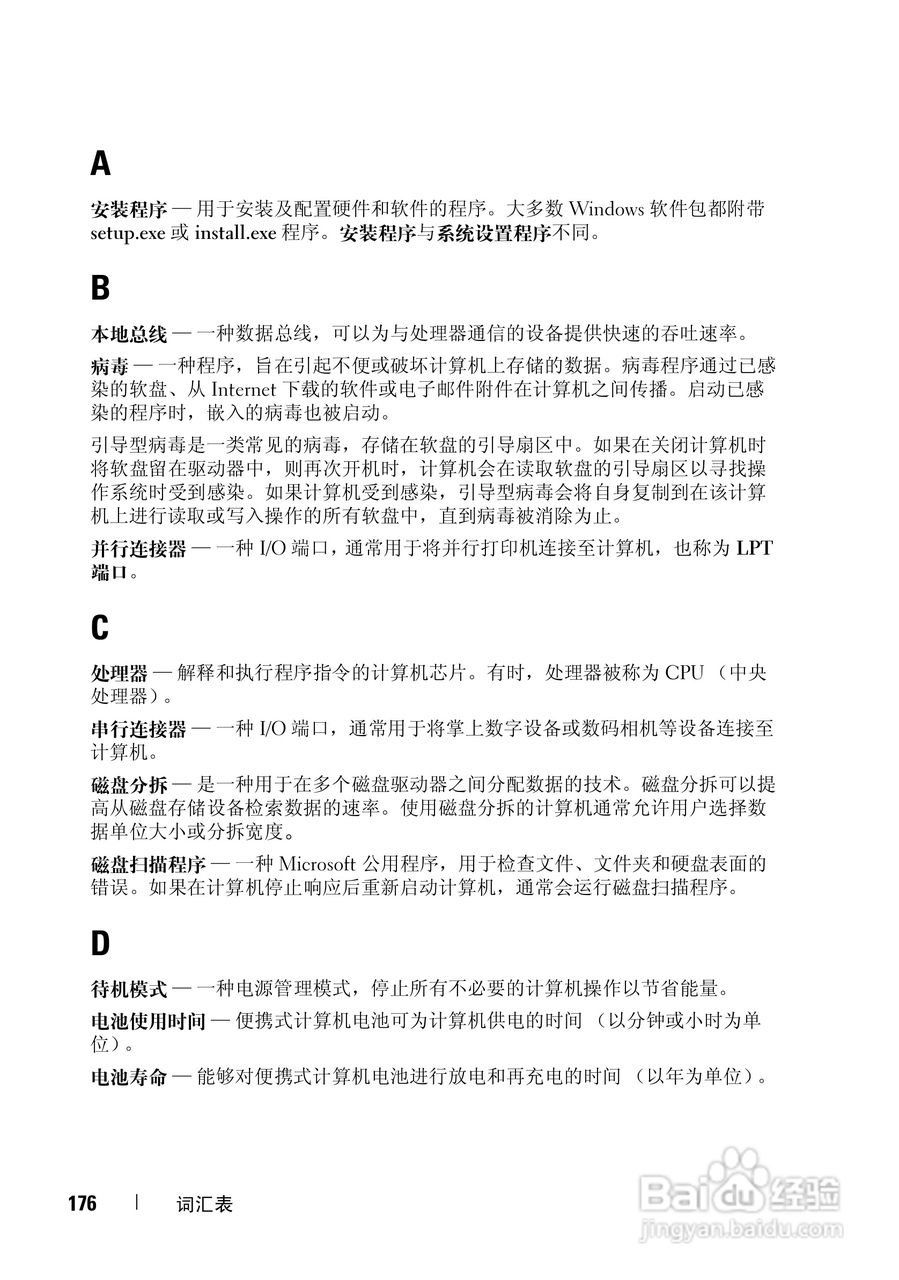 A

安装程序 — 用于安装及配置硬件和软件的程序。大多数 Windows 软件包都附带 setup.exe 或 install.exe 程序。安装程序与系统设置程序不同。

B

本地总线 — 一种数据总线，可以为与处理器通信的设备提供快速的吞吐速率。

病毒 — 一种程序，旨在引起不便或破坏计算机上存储的数据。病毒程序通过已感染的软盘、从 Internet 下载的软件或电子邮件附件在计算机之间传播。启动已感染的程序时，嵌入的病毒也被启动。

引导型病毒是一类常见的病毒，存储在软盘的引导扇区中。如果在关闭计算机时将软盘留在驱动器中，则再次开机时，计算机会在读取软盘的引导扇区以寻找操作系统时受到感染。如果计算机受到感染，引导型病毒会将自身复制到在该计算机上进行读取或写入操作的所有软盘中，直到病毒被消除为止。

并行连接器 — 一种 I/O 端口，通常用于将并行打印机连接至计算机，也称为 LPT 端口。

C

处理器 — 解释和执行程序指令的计算机芯片。有时，处理器被称为 CPU （中央处理器）。

串行连接器 — 一种 I/O 端口，通常用于将掌上数字设备或数码相机等设备连接至计算机。

磁盘分拆 — 是一种用于在多个磁盘驱动器之间分配数据的技术。磁盘分拆可以提高从磁盘存储设备检索数据的速率。使用磁盘分拆的计算机通常允许用户选择数据单位大小或分拆宽度。

磁盘扫描程序 — 一种 Microsoft 公用程序，用于检查文件、文件夹和硬盘表面的错误。如果在计算机停止响应后重新启动计算机，通常会运行磁盘扫描程序。

D

待机模式 — 一种电源管理模式，停止所有不必要的计算机操作以节省能量。

电池使用时间 — 便携式计算机电池可为计算机供电的时间 （以分钟或小时为单位）。

电池寿命 — 能够对便携式计算机电池进行放电和再充电的时间 （以年为单位）。

176 | 词汇表

Baidu 经验
jingyan.baidu.com